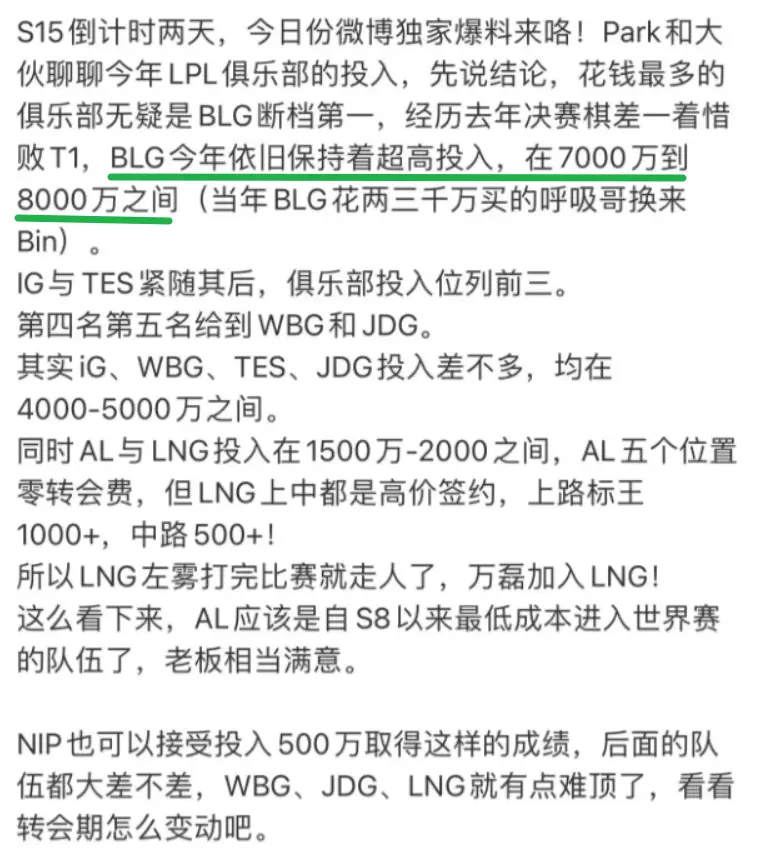 S15倒计时两天，今日份微博独家爆料来咯！Park和大伙聊聊今年LPL俱乐部的投入，先说结论，花钱最多的俱乐部无疑是BLG断档第一，经历去年决赛棋差一着惜败T1，BLG今年依旧保持着超高投入，在7000万到8000万之间（当年BLG花两三千万买的呼吸哥换来Bin）。
IG与TES紧随其后，俱乐部投入位列前三。
第四名第五名给到WBG和JDG。
其实iG、WBG、TES、JDG投入差不多，均在4000-5000万之间。
同时AL与LNG投入在1500万-2000之间，AL五个位置零转会费，但LNG上中都是高价签约，上路标王1000+，中路500+！
所以LNG左雾打完比赛就走人了，万磊加入LNG！
这么看下来，AL应该是自S8以来最低成本进入世界赛的队伍了，老板相当满意。

NIP也可以接受投入500万取得这样的成绩，后面的队伍都大差不差，WBG、JDG、LNG就有点难顶了，看看转会期怎么变动吧。